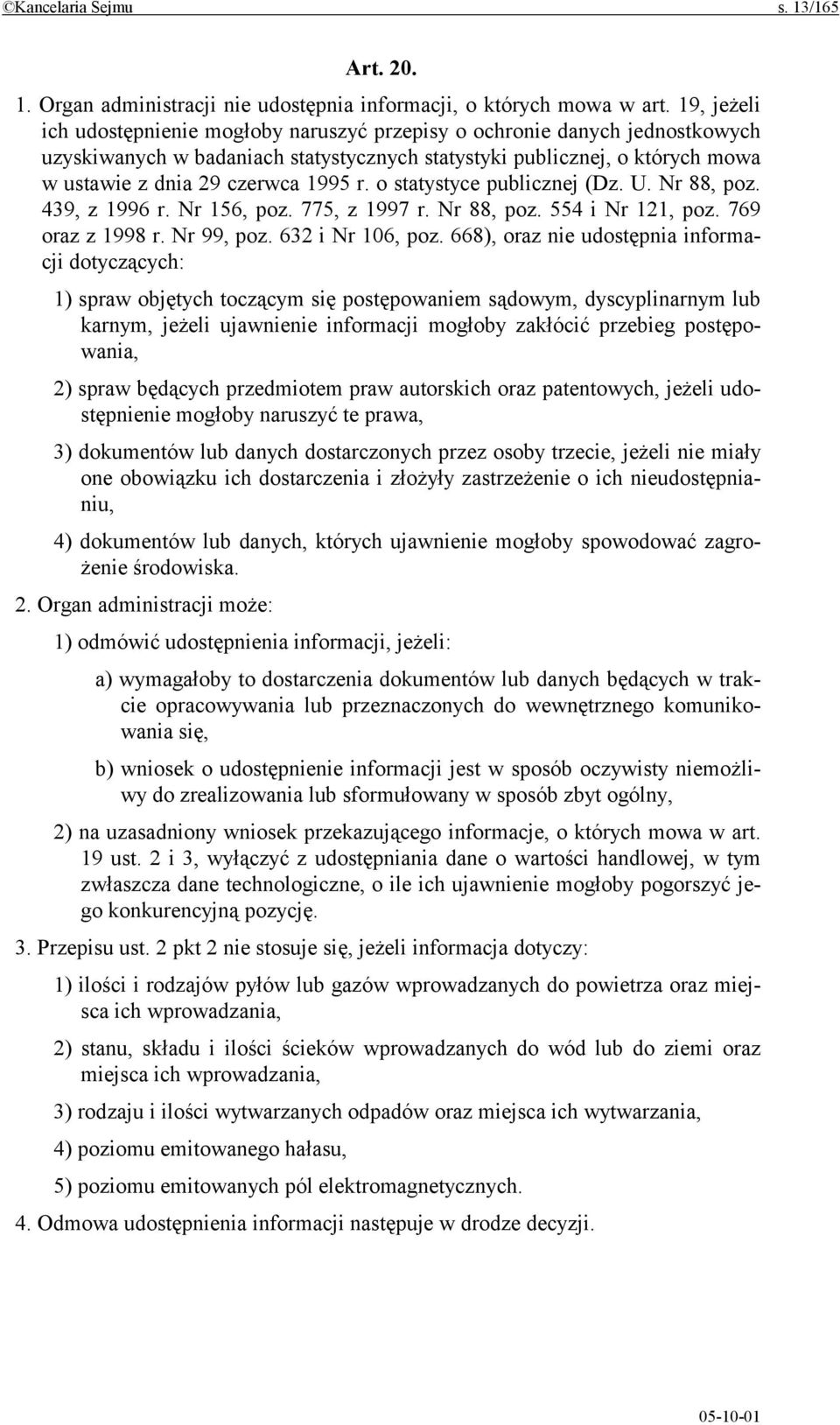 ©Kancelaria Sejmu s. 13/165

Art. 20.

1. Organ administracji nie udostępnia informacji, o których mowa w art. 19, jeżeli ich udostępnienie mogłoby naruszyć przepisy o ochronie danych jednostkowych uzyskiwanych w badaniach statystycznych statystyki publicznej, o których mowa w ustawie z dnia 29 czerwca 1995 r. o statystyce publicznej (Dz. U. Nr 88, poz. 439, z 1996 r. Nr 156, poz. 775, z 1997 r. Nr 88, poz. 554 i Nr 121, poz. 769 oraz z 1998 r. Nr 99, poz. 632 i Nr 106, poz. 668), oraz nie udostępnia informacji dotyczących:

1) spraw objętych toczącym się postępowaniem sądowym, dyscyplinarnym lub karnym, jeżeli ujawnienie informacji mogłoby zakłócić przebieg postępowania,

2) spraw będących przedmiotem praw autorskich oraz patentowych, jeżeli udostępnienie mogłoby naruszyć te prawa,

3) dokumentów lub danych dostarczonych przez osoby trzecie, jeżeli nie miały one obowiązku ich dostarczenia i złożyły zastrzeżenie o ich nieudostępnianiu,

4) dokumentów lub danych, których ujawnienie mogłoby spowodować zagrożenie środowiska.

2. Organ administracji może:

1) odmówić udostępnienia informacji, jeżeli:

a) wymagałoby to dostarczenia dokumentów lub danych będących w trakcie opracowywania lub przeznaczonych do wewnętrznego komunikowania się,

b) wniosek o udostępnienie informacji jest w sposób oczywisty niemożliwy do zrealizowania lub sformułowany w sposób zbyt ogólny,

2) na uzasadniony wniosek przekazującego informacje, o których mowa w art. 19 ust. 2 i 3, wyłączyć z udostępniania dane o wartości handlowej, w tym zwłaszcza dane technologiczne, o ile ich ujawnienie mogłoby pogorszyć jego konkurencyjną pozycję.

3. Przepisu ust. 2 pkt 2 nie stosuje się, jeżeli informacja dotyczy:

1) ilości i rodzajów pyłów lub gazów wprowadzanych do powietrza oraz miejsca ich wprowadzania,

2) stanu, składu i ilości ścieków wprowadzanych do wód lub do ziemi oraz miejsca ich wprowadzania,

3) rodzaju i ilości wytwarzanych odpadów oraz miejsca ich wytwarzania,

4) poziomu emitowanego hałasu,

5) poziomu emitowanych pól elektromagnetycznych.

4. Odmowa udostępnienia informacji następuje w drodze decyzji.

05-10-01